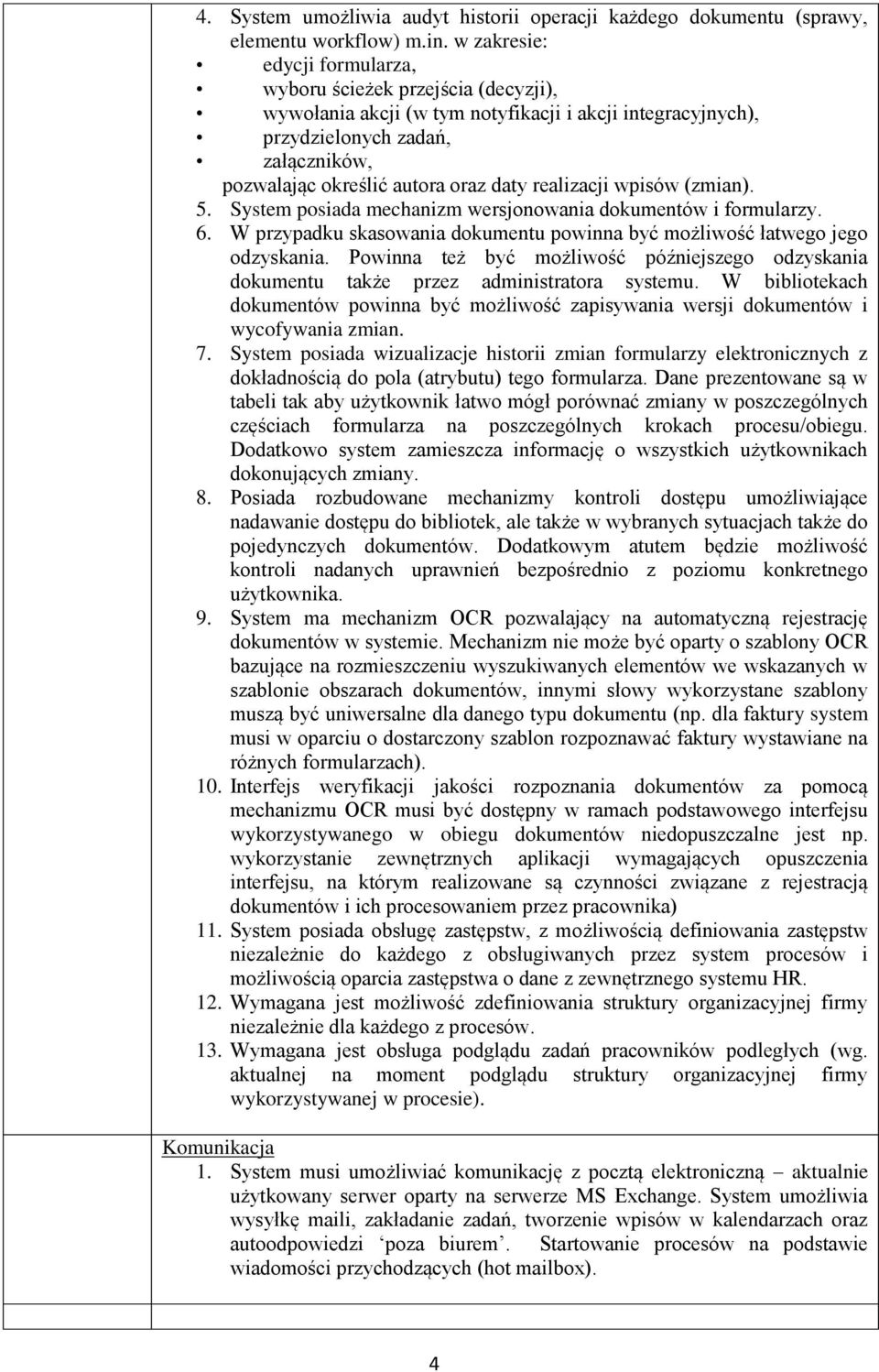 4. System umożliwia audyt historii operacji każdego dokumentu (sprawy, elementu workflow) m.in. w zakresie:
• edycji formularza,
• wyboru ścieżek przejścia (decyzji),
• wywołania akcji (w tym notyfikacji i akcji integracyjnych),
• przydzielonych zadań,
• załączników,
pozwalając określić autora oraz daty realizacji wpisów (zmian).
5. System posiada mechanizm wersjonowania dokumentów i formularzy.
6. W przypadku skasowania dokumentu powinna być możliwość łatwego jego odzyskania. Powinna też być możliwość późniejszego odzyskania dokumentu także przez administratora systemu. W bibliotekach dokumentów powinna być możliwość zapisywania wersji dokumentów i wycofywania zmian.
7. System posiada wizualizacje historii zmian formularzy elektronicznych z dokładnością do pola (atrybutu) tego formularza. Dane prezentowane są w tabeli tak aby użytkownik łatwo mógł porównać zmiany w poszczególnych częściach formularza na poszczególnych krokach procesu/obiegu. Dodatkowo system zamieszcza informację o wszystkich użytkownikach dokonujących zmiany.
8. Posiada rozbudowane mechanizmy kontroli dostępu umożliwiające nadawanie dostępu do bibliotek, ale także w wybranych sytuacjach także do pojedynczych dokumentów. Dodatkowym atutem będzie możliwość kontroli nadanych uprawnień bezpośrednio z poziomu konkretnego użytkownika.
9. System ma mechanizm OCR pozwalający na automatyczną rejestrację dokumentów w systemie. Mechanizm nie może być oparty o szablony OCR bazujące na rozmieszczeniu wyszukiwanych elementów we wskazanych w szablonie obszarach dokumentów, innymi słowy wykorzystane szablony muszą być uniwersalne dla danego typu dokumentu (np. dla faktury system musi w oparciu o dostarczony szablon rozpoznawać faktury wystawiane na różnych formularzach).
10. Interfejs weryfikacji jakości rozpoznania dokumentów za pomocą mechanizmu OCR musi być dostępny w ramach podstawowego interfejsu wykorzystywanego w obiegu dokumentów niedopuszczalne jest np. wykorzystanie zewnętrznych aplikacji wymagających opuszczenia interfejsu, na którym realizowane są czynności związane z rejestracją dokumentów i ich procesowaniem przez pracownika)
11. System posiada obsługę zastępstw, z możliwością definiowania zastępstw niezależnie do każdego z obsługiwanych przez system procesów i możliwością oparcia zastępstwa o dane z zewnętrznego systemu HR.
12. Wymagana jest możliwość zdefiniowania struktury organizacyjnej firmy niezależnie dla każdego z procesów.
13. Wymagana jest obsługa podglądu zadań pracowników podległych (wg. aktualnej na moment podglądu struktury organizacyjnej firmy wykorzystywanej w procesie).

Komunikacja
1. System musi umożliwiać komunikację z pocztą elektroniczną – aktualnie użytkowany serwer oparty na serwerze MS Exchange. System umożliwia wysyłkę maili, zakładanie zadań, tworzenie wpisów w kalendarzach oraz autoodpowiedzi ‘poza biurem’. Startowanie procesów na podstawie wiadomości przychodzących (hot mailbox).

4